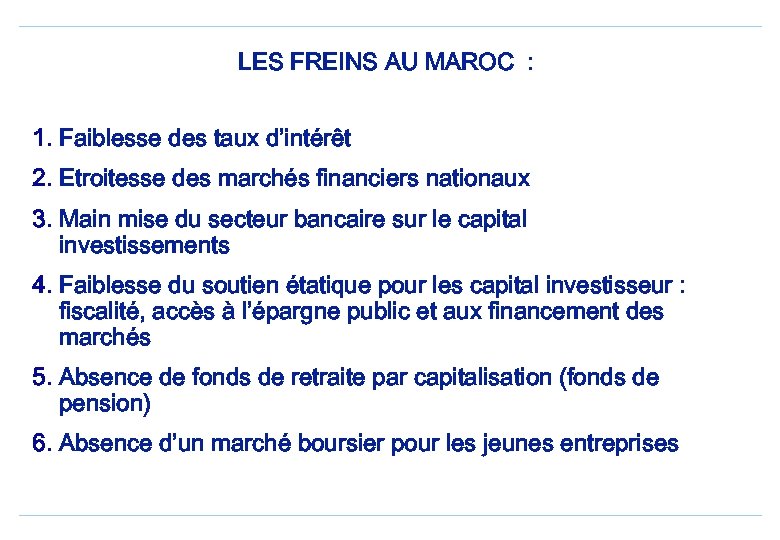 LES FREINS AU MAROC :

1. Faiblesse des taux d'intérêt

2. Etroitesse des marchés financiers nationaux

3. Main mise du secteur bancaire sur le capital investissements

4. Faiblesse du soutien étatique pour les capital investisseur : fiscalité, accès à l'épargne public et aux financement des marchés

5. Absence de fonds de retraite par capitalisation (fonds de pension)

6. Absence d'un marché boursier pour les jeunes entreprises